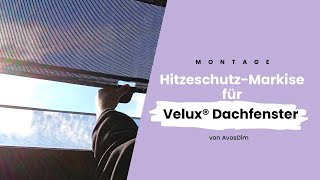 MONTAGE

Hitzeschutz-Markise für

Velux® Dachfenster

von AvosDim